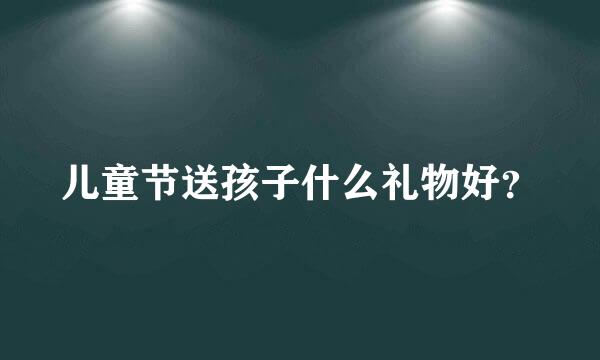 儿童节送孩子什么礼物好?